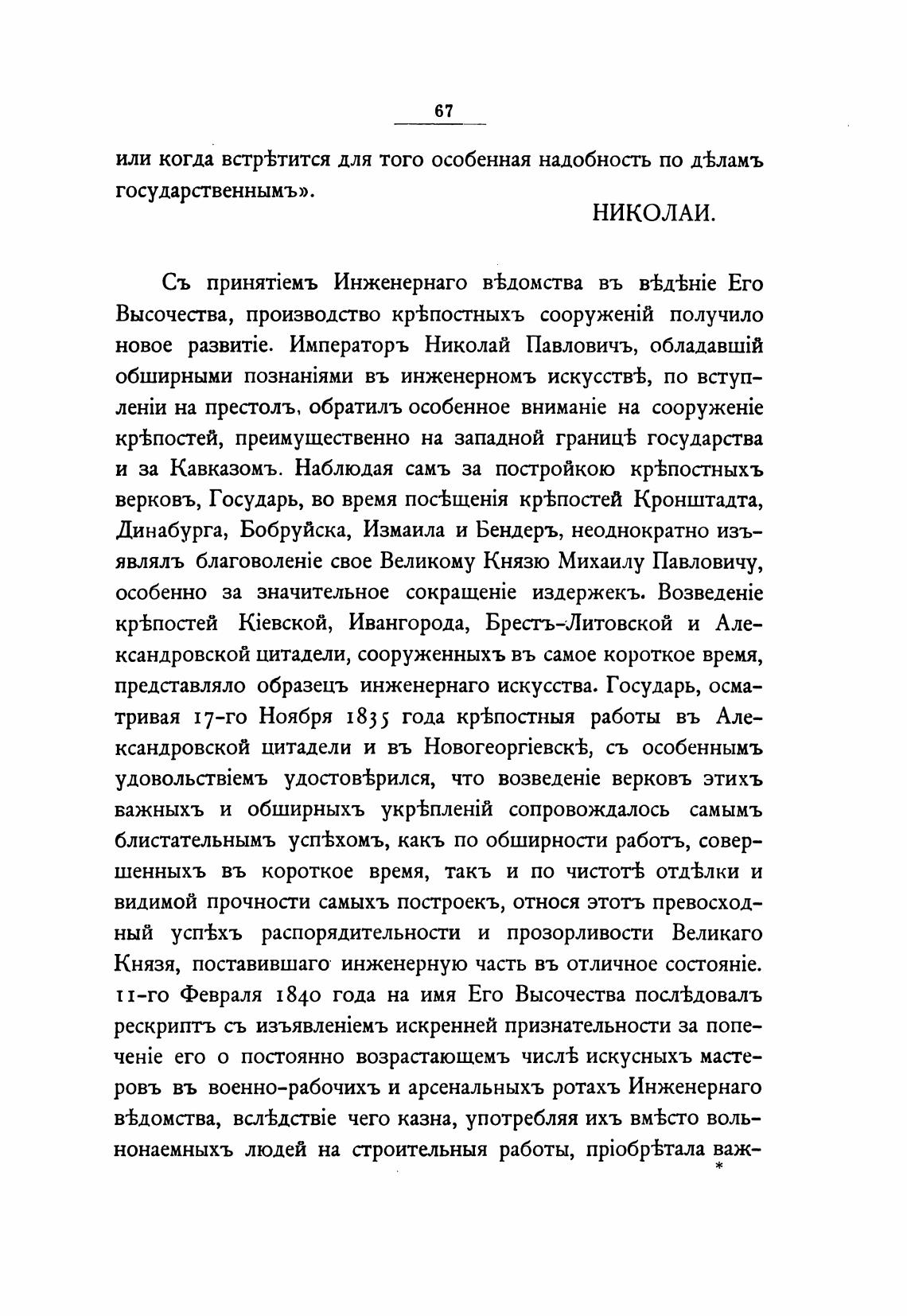 67

или когда встрѣтится для того особенная надобность по дѣламъ государственнымъ».

НИКОЛАИ.

Съ принятіемъ Инженернаго вѣдомства въ вѣдѣніе Его Высочества, производство крѣпостныхъ сооруженій получило новое развитіе. Императоръ Николай Павловичъ, обладавшій обширными познаніями въ инженерномъ искусствѣ, по вступленіи на престолъ, обратилъ особенное вниманіе на сооруженіе крѣпостей, преимущественно на западной границѣ государства и за Кавказомъ. Наблюдая самъ за постройкою крѣпостныхъ верковъ, Государь, во время посѣщенія крѣпостей Кронштадта, Динабурга, Бобруйска, Измаила и Бендеръ, неоднократно изъявлялъ благоволеніе свое Великому Князю Михаилу Павловичу, особенно за значительное сокращеніе издержекъ. Возведеніе крѣпостей Кіевской, Ивангорода, Брестъ-Литовской и Александровской цитадели, сооруженныхъ въ самое короткое время, представляло образецъ инженернаго искусства. Государь, осматривая 17-го Ноября 1835 года крѣпостныя работы въ Александровской цитадели и въ Новогеоргіевскѣ, съ особеннымъ удовольствіемъ удостовѣрился, что возведеніе верковъ этихъ важныхъ и обширныхъ укрѣпленій сопровождалось самымъ блистательнымъ успѣхомъ, какъ по обширности работъ, совершенныхъ въ короткое время, такъ и по чистотѣ отдѣлки и видимой прочности самыхъ построекъ, относя этотъ превосходный успѣхъ распорядительности и прозорливости Великаго Князя, поставившаго инженерную часть въ отличное состояніе. 11-го Февраля 1840 года на имя Его Высочества послѣдовалъ рескриптъ съ изъявленіемъ искренней признательности за попеченіе его о постоянно возрастающемъ числѣ искусныхъ мастеровъ въ военно-рабочихъ и арсенальныхъ ротахъ Инженернаго вѣдомства, вслѣдствіе чего казна, употребляя ихъ вмѣсто вольнонаемныхъ людей на строительныя работы, пріобрѣтала важ-

*